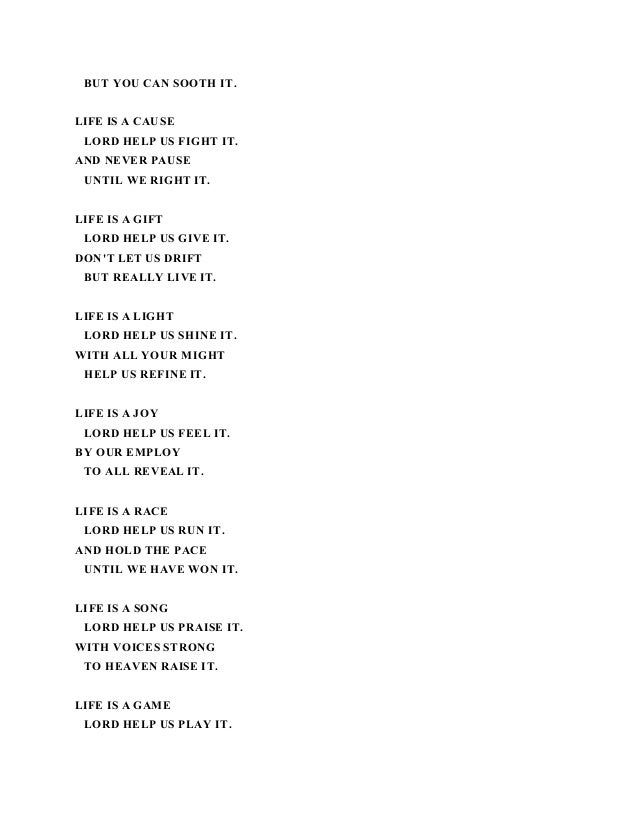 BUT YOU CAN SOOTH IT.

LIFE IS A CAUSE
LORD HELP US FIGHT IT.
AND NEVER PAUSE
UNTIL WE RIGHT IT.

LIFE IS A GIFT
LORD HELP US GIVE IT.
DON'T LET US DRIFT
BUT REALLY LIVE IT.

LIFE IS A LIGHT
LORD HELP US SHINE IT.
WITH ALL YOUR MIGHT
HELP US REFINE IT.

LIFE IS A JOY
LORD HELP US FEEL IT.
BY OUR EMPLOY
TO ALL REVEAL IT.

LIFE IS A RACE
LORD HELP US RUN IT.
AND HOLD THE PACE
UNTIL WE HAVE WON IT.

LIFE IS A SONG
LORD HELP US PRAISE IT.
WITH VOICES STRONG
TO HEAVEN RAISE IT.

LIFE IS A GAME
LORD HELP US PLAY IT.